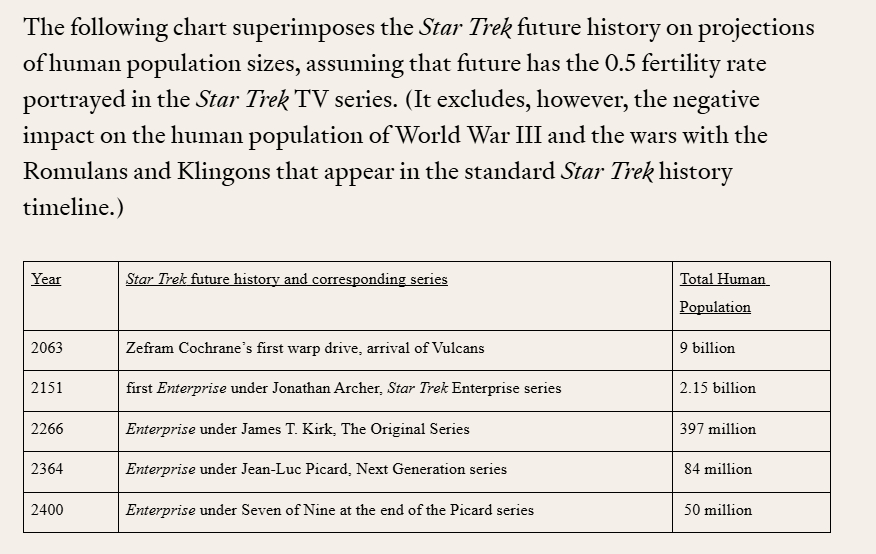 The following chart superimposes the Star Trek future history on projections of human population sizes, assuming that future has the 0.5 fertility rate portrayed in the Star Trek TV series. (It excludes, however, the negative impact on the human population of World War III and the wars with the Romulans and Klingons that appear in the standard Star Trek history timeline.)

| Year | Star Trek future history and corresponding series | Total Human Population |
|---|---|---|
| 2063 | Zefram Cochrane's first warp drive, arrival of Vulcans | 9 billion |
| 2151 | first Enterprise under Jonathan Archer, Star Trek Enterprise series | 2.15 billion |
| 2266 | Enterprise under James T. Kirk, The Original Series | 397 million |
| 2364 | Enterprise under Jean-Luc Picard, Next Generation series | 84 million |
| 2400 | Enterprise under Seven of Nine at the end of the Picard series | 50 million |